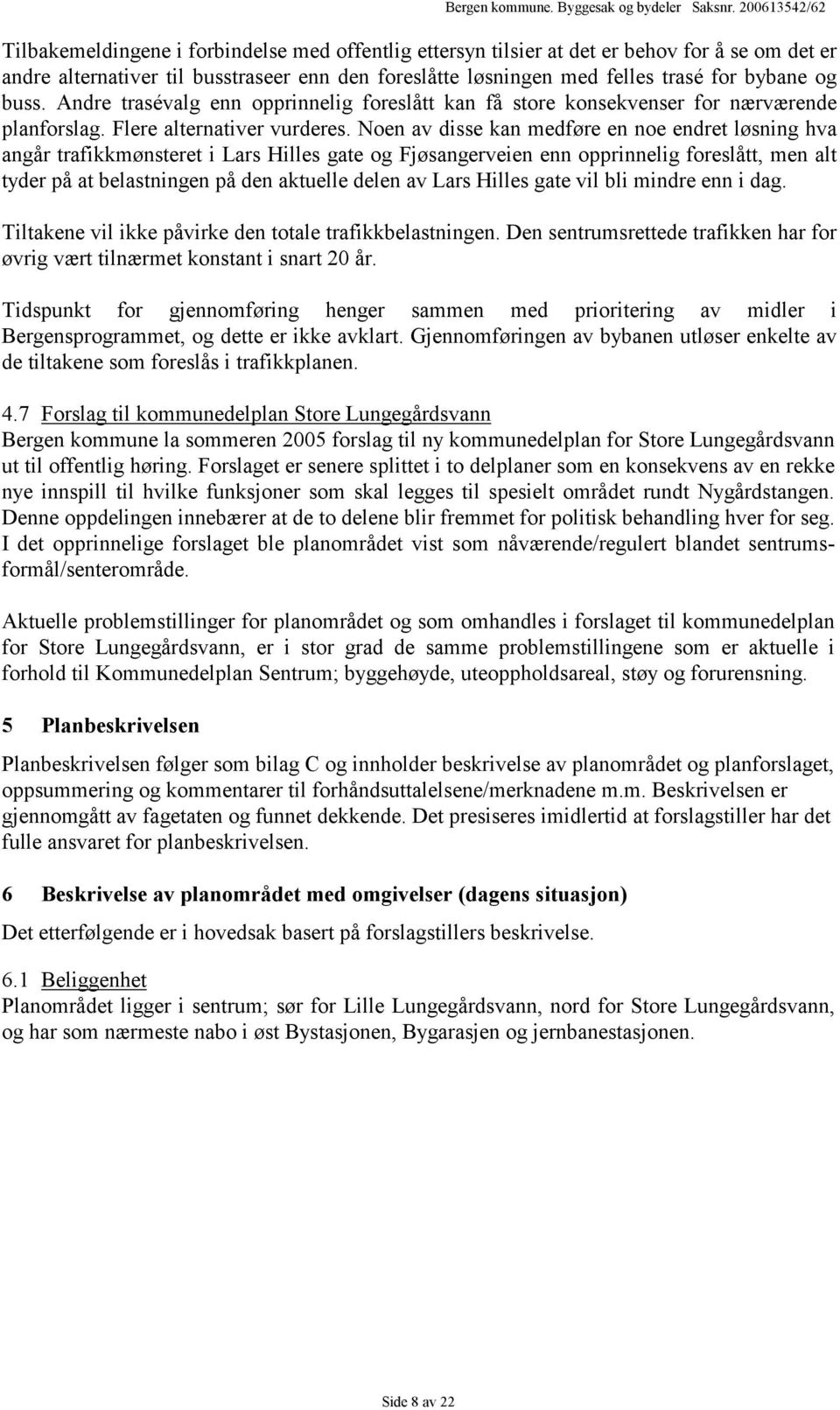 Bergen kommune. Byggesak og bydeler Saksnr. 200613542/62

Tilbakemeldingene i forbindelse med offentlig ettersyn tilsier at det er behov for å se om det er andre alternativer til busstraseer enn den foreslåtte løsningen med felles trasé for bybane og buss. Andre trasévalg enn opprinnelig foreslått kan få store konsekvenser for nærværende planforslag. Flere alternativer vurderes. Noen av disse kan medføre en noe endret løsning hva angår trafikkmønsteret i Lars Hilles gate og Fjøsangerveien enn opprinnelig foreslått, men alt tyder på at belastningen på den aktuelle delen av Lars Hilles gate vil bli mindre enn i dag.

Tiltakene vil ikke påvirke den totale trafikkbelastningen. Den sentrumsrettede trafikken har for øvrig vært tilnærmet konstant i snart 20 år.

Tidspunkt for gjennomføring henger sammen med prioritering av midler i Bergensprogrammet, og dette er ikke avklart. Gjennomføringen av bybanen utløser enkelte av de tiltakene som foreslås i trafikkplanen.

4.7 Forslag til kommunedelplan Store Lungegårdsvann
Bergen kommune la sommeren 2005 forslag til ny kommunedelplan for Store Lungegårdsvann ut til offentlig høring. Forslaget er senere splittet i to delplaner som en konsekvens av en rekke nye innspill til hvilke funksjoner som skal legges til spesielt området rundt Nygårdstangen. Denne oppdelingen innebærer at de to delene blir fremmet for politisk behandling hver for seg. I det opprinnelige forslaget ble planområdet vist som nåværende/regulert blandet sentrumsformål/senterområde.

Aktuelle problemstillinger for planområdet og som omhandles i forslaget til kommunedelplan for Store Lungegårdsvann, er i stor grad de samme problemstillingene som er aktuelle i forhold til Kommunedelplan Sentrum; byggehøyde, uteoppholdsareal, støy og forurensning.

5 Planbeskrivelsen

Planbeskrivelsen følger som bilag C og innholder beskrivelse av planområdet og planforslaget, oppsummering og kommentarer til forhåndsuttalelsene/merknadene m.m. Beskrivelsen er gjennomgått av fagetaten og funnet dekkende. Det presiseres imidlertid at forslagstiller har det fulle ansvaret for planbeskrivelsen.

6 Beskrivelse av planområdet med omgivelser (dagens situasjon)

Det etterfølgende er i hovedsak basert på forslagstillers beskrivelse.

6.1 Beliggenhet
Planområdet ligger i sentrum; sør for Lille Lungegårdsvann, nord for Store Lungegårdsvann, og har som nærmeste nabo i øst Bystasjonen, Bygarasjen og jernbanestasjonen.

Side 8 av 22